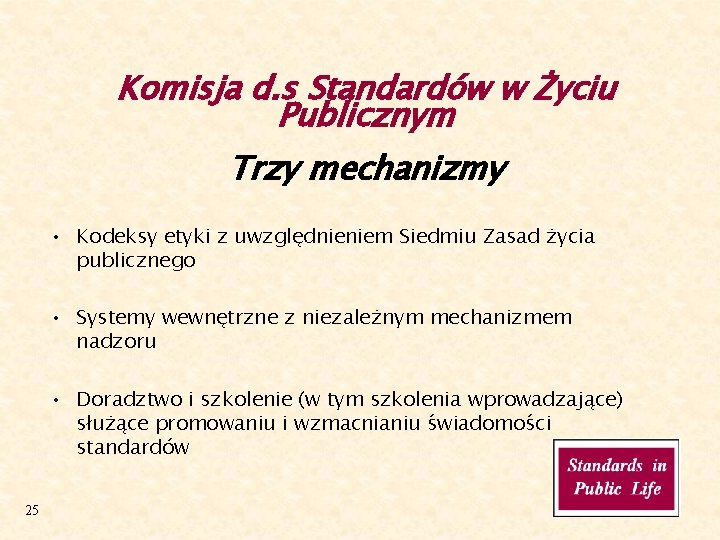 Komisja d.s Standardów w Życiu Publicznym

Trzy mechanizmy

• Kodeksy etyki z uwzględnieniem Siedmiu Zasad życia publicznego

• Systemy wewnętrzne z niezależnym mechanizmem nadzoru

• Doradztwo i szkolenie (w tym szkolenia wprowadzające) służące promowaniu i wzmacnianiu świadomości standardów

Standards in Public Life

25